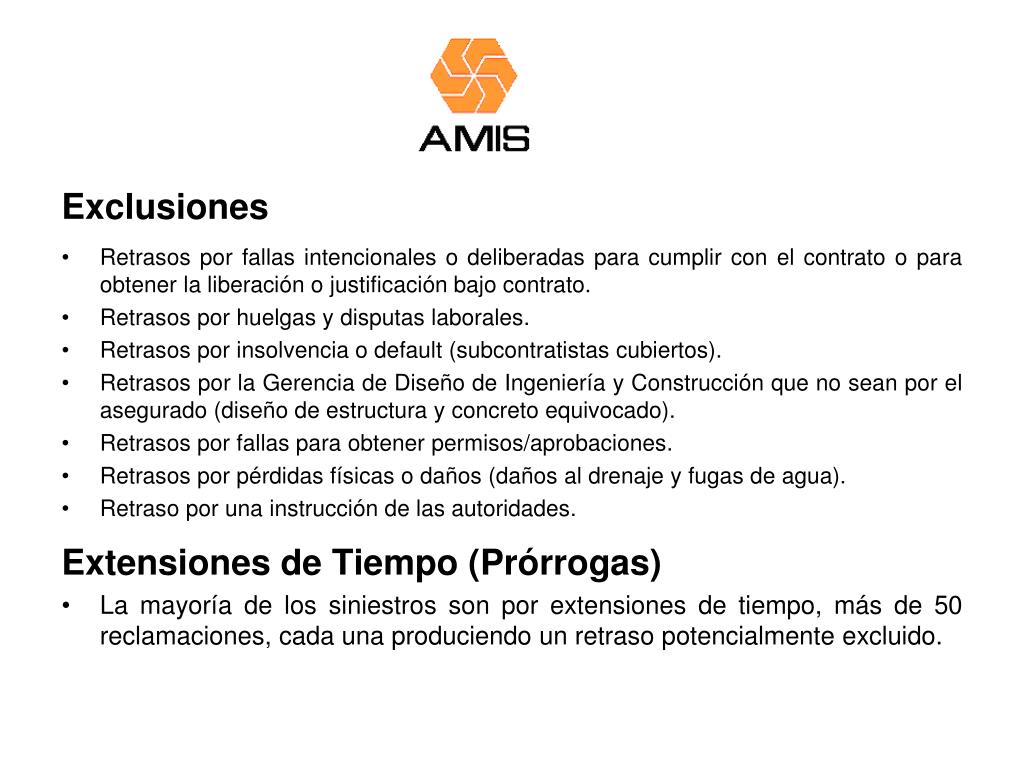 AMIS

Exclusiones

• Retrasos por fallas intencionales o deliberadas para cumplir con el contrato o para obtener la liberación o justificación bajo contrato.
• Retrasos por huelgas y disputas laborales.
• Retrasos por insolvencia o default (subcontratistas cubiertos).
• Retrasos por la Gerencia de Diseño de Ingeniería y Construcción que no sean por el asegurado (diseño de estructura y concreto equivocado).
• Retrasos por fallas para obtener permisos/aprobaciones.
• Retrasos por pérdidas físicas o daños (daños al drenaje y fugas de agua).
• Retraso por una instrucción de las autoridades.

Extensiones de Tiempo (Prórrogas)

• La mayoría de los siniestros son por extensiones de tiempo, más de 50 reclamaciones, cada una produciendo un retraso potencialmente excluido.